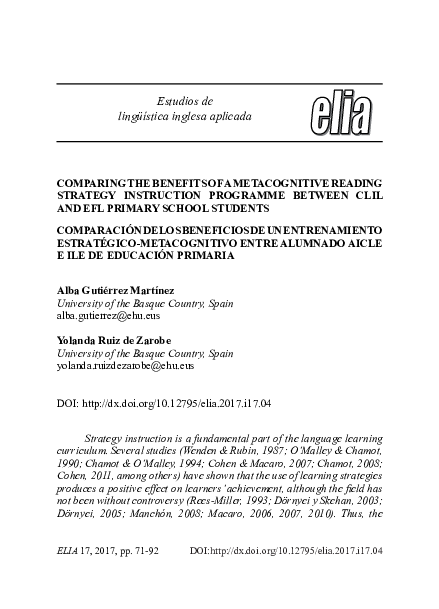 Estudios de
lingüística inglesa aplicada

elia

COMPARING THE BENEFITS OF A METACOGNITIVE READING STRATEGY INSTRUCTION PROGRAMME BETWEEN CLIL AND EFL PRIMARY SCHOOL STUDENTS

COMPARACIÓN DE LOS BENEFICIOS DE UN ENTRENAMIENTO ESTRATÉGICO-METACOGNITIVO ENTRE ALUMNADO AICLE E ILE DE EDUCACIÓN PRIMARIA

Alba Gutiérrez Martínez
University of the Basque Country, Spain
alba.gutierrez@ehu.eus

Yolanda Ruiz de Zarobe
University of the Basque Country, Spain
yolanda.ruizdezarobe@ehu.eus

DOI: http://dx.doi.org/10.12795/elia.2017.i17.04

Strategy instruction is a fundamental part of the language learning curriculum. Several studies (Wenden & Rubin, 1987; O'Malley & Chamot, 1990; Chamot & O'Malley, 1994; Cohen & Macaro, 2007; Chamot, 2008; Cohen, 2011, among others) have shown that the use of learning strategies produces a positive effect on learners' achievement, although the field has not been without controversy (Rees-Miller, 1993; Dörnyei y Skehan, 2003; Dörnyei, 2005; Manchón, 2008; Macaro, 2006, 2007, 2010). Thus, the

ELIA 17, 2017, pp. 71-92     DOI:http://dx.doi.org/10.12795/elia.2017.i17.04